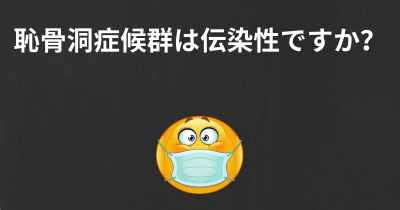 恥骨洞症候群は伝染性ですか?